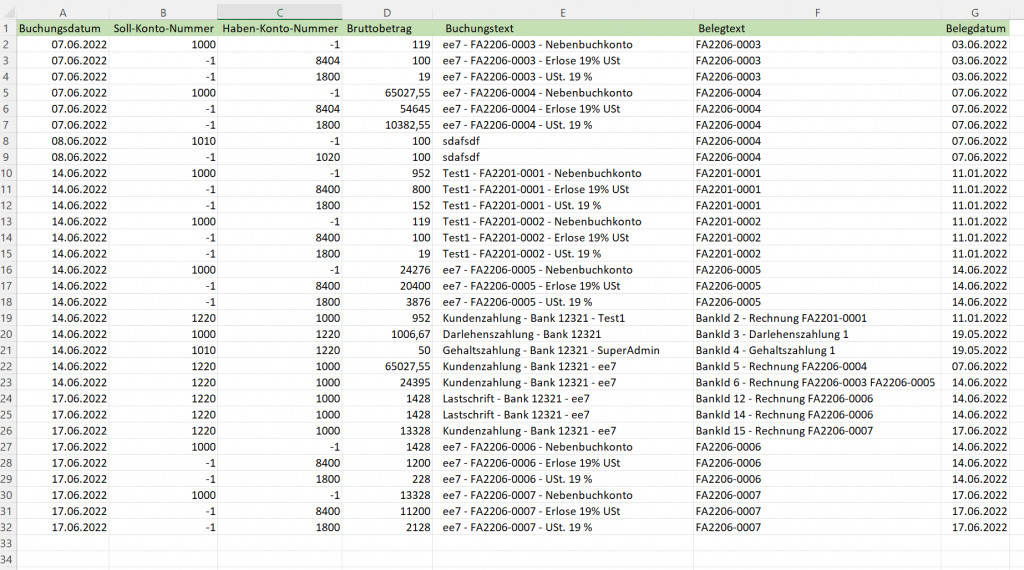 |  | A | B | C | D | E | F | G |
|---|---|---|---|---|---|---|---|
| 1 | Buchungsdatum | Soll-Konto-Nummer | Haben-Konto-Nummer | Bruttobetrag | Buchungstext | Belegtext | Belegdatum |
| 2 | 07.06.2022 | 1000 | -1 | 119 | ee7 - FA2206-0003 - Nebenbuchkonto | FA2206-0003 | 03.06.2022 |
| 3 | 07.06.2022 | -1 | 8404 | 100 | ee7 - FA2206-0003 - Erlose 19% USt | FA2206-0003 | 03.06.2022 |
| 4 | 07.06.2022 | -1 | 1800 | 19 | ee7 - FA2206-0003 - USt. 19 % | FA2206-0003 | 03.06.2022 |
| 5 | 07.06.2022 | 1000 | -1 | 65027,55 | ee7 - FA2206-0004 - Nebenbuchkonto | FA2206-0004 | 07.06.2022 |
| 6 | 07.06.2022 | -1 | 8404 | 54645 | ee7 - FA2206-0004 - Erlose 19% USt | FA2206-0004 | 07.06.2022 |
| 7 | 07.06.2022 | -1 | 1800 | 10382,55 | ee7 - FA2206-0004 - USt. 19 % | FA2206-0004 | 07.06.2022 |
| 8 | 08.06.2022 | 1010 | -1 | 100 | sdafsdf | FA2206-0004 | 07.06.2022 |
| 9 | 08.06.2022 | -1 | 1020 | 100 | sdafsdf | FA2206-0004 | 07.06.2022 |
| 10 | 14.06.2022 | 1000 | -1 | 952 | Test1 - FA2201-0001 - Nebenbuchkonto | FA2201-0001 | 11.01.2022 |
| 11 | 14.06.2022 | -1 | 8400 | 800 | Test1 - FA2201-0001 - Erlose 19% USt | FA2201-0001 | 11.01.2022 |
| 12 | 14.06.2022 | -1 | 1800 | 152 | Test1 - FA2201-0001 - USt. 19 % | FA2201-0001 | 11.01.2022 |
| 13 | 14.06.2022 | 1000 | -1 | 119 | Test1 - FA2201-0002 - Nebenbuchkonto | FA2201-0002 | 11.01.2022 |
| 14 | 14.06.2022 | -1 | 8400 | 100 | Test1 - FA2201-0002 - Erlose 19% USt | FA2201-0002 | 11.01.2022 |
| 15 | 14.06.2022 | -1 | 1800 | 19 | Test1 - FA2201-0002 - USt. 19 % | FA2201-0002 | 11.01.2022 |
| 16 | 14.06.2022 | 1000 | -1 | 24276 | ee7 - FA2206-0005 - Nebenbuchkonto | FA2206-0005 | 14.06.2022 |
| 17 | 14.06.2022 | -1 | 8400 | 20400 | ee7 - FA2206-0005 - Erlose 19% USt | FA2206-0005 | 14.06.2022 |
| 18 | 14.06.2022 | -1 | 1800 | 3876 | ee7 - FA2206-0005 - USt. 19 % | FA2206-0005 | 14.06.2022 |
| 19 | 14.06.2022 | 1220 | 1000 | 952 | Kundenzahlung - Bank 12321 - Test1 | BankId 2 - Rechnung FA2201-0001 | 11.01.2022 |
| 20 | 14.06.2022 | 1000 | 1220 | 1006,67 | Darlehenszahlung - Bank 12321 | BankId 3 - Darlehenszahlung 1 | 19.05.2022 |
| 21 | 14.06.2022 | 1010 | 1220 | 50 | Gehaltszahlung - Bank 12321 - SuperAdmin | BankId 4 - Gehaltszahlung 1 | 19.05.2022 |
| 22 | 14.06.2022 | 1220 | 1000 | 65027,55 | Kundenzahlung - Bank 12321 - ee7 | BankId 5 - Rechnung FA2206-0004 | 07.06.2022 |
| 23 | 14.06.2022 | 1220 | 1000 | 24395 | Kundenzahlung - Bank 12321 - ee7 | BankId 6 - Rechnung FA2206-0003 FA2206-0005 | 14.06.2022 |
| 24 | 17.06.2022 | 1220 | 1000 | 1428 | Lastschrift - Bank 12321 - ee7 | BankId 12 - Rechnung FA2206-0006 | 14.06.2022 |
| 25 | 17.06.2022 | 1220 | 1000 | 1428 | Lastschrift - Bank 12321 - ee7 | BankId 14 - Rechnung FA2206-0006 | 14.06.2022 |
| 26 | 17.06.2022 | 1220 | 1000 | 13328 | Kundenzahlung - Bank 12321 - ee7 | BankId 15 - Rechnung FA2206-0007 | 17.06.2022 |
| 27 | 17.06.2022 | 1000 | -1 | 1428 | ee7 - FA2206-0006 - Nebenbuchkonto | FA2206-0006 | 14.06.2022 |
| 28 | 17.06.2022 | -1 | 8400 | 1200 | ee7 - FA2206-0006 - Erlose 19% USt | FA2206-0006 | 14.06.2022 |
| 29 | 17.06.2022 | -1 | 1800 | 228 | ee7 - FA2206-0006 - USt. 19 % | FA2206-0006 | 14.06.2022 |
| 30 | 17.06.2022 | 1000 | -1 | 13328 | ee7 - FA2206-0007 - Nebenbuchkonto | FA2206-0007 | 17.06.2022 |
| 31 | 17.06.2022 | -1 | 8400 | 11200 | ee7 - FA2206-0007 - Erlose 19% USt | FA2206-0007 | 17.06.2022 |
| 32 | 17.06.2022 | -1 | 1800 | 2128 | ee7 - FA2206-0007 - USt. 19 % | FA2206-0007 | 17.06.2022 |
| 33 | | | | | | | |
| 34 | | | | | | | |